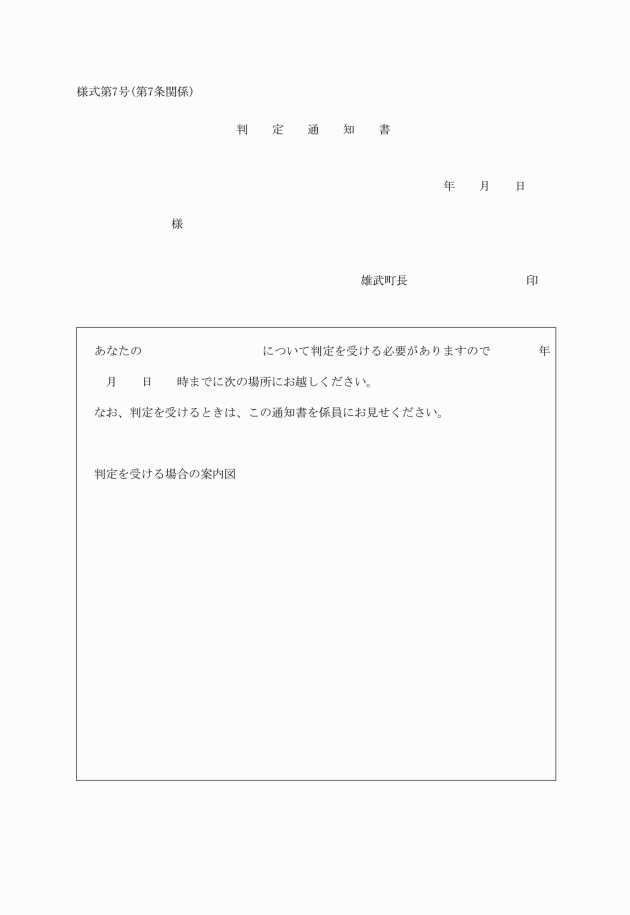 様式第7号(第7条関係)

判　定　通　知　書

年　月　日

様

雄武町長　　　　　印

あなたの　　　　　　について判定を受ける必要がありますので　　　年　月　日　時までに次の場所にお越しください。

なお、判定を受けるときは、この通知書を係員にお見せください。

判定を受ける場合の案内図